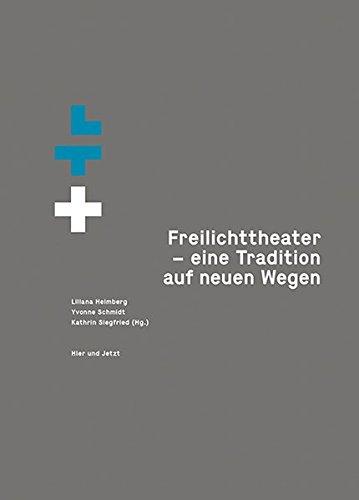 Freilichttheater – eine Tradition auf neuen Wegen

Liliana Heimberg
Yvonne Schmidt
Kathrin Siegfried (Hg.)

Hier und Jetzt